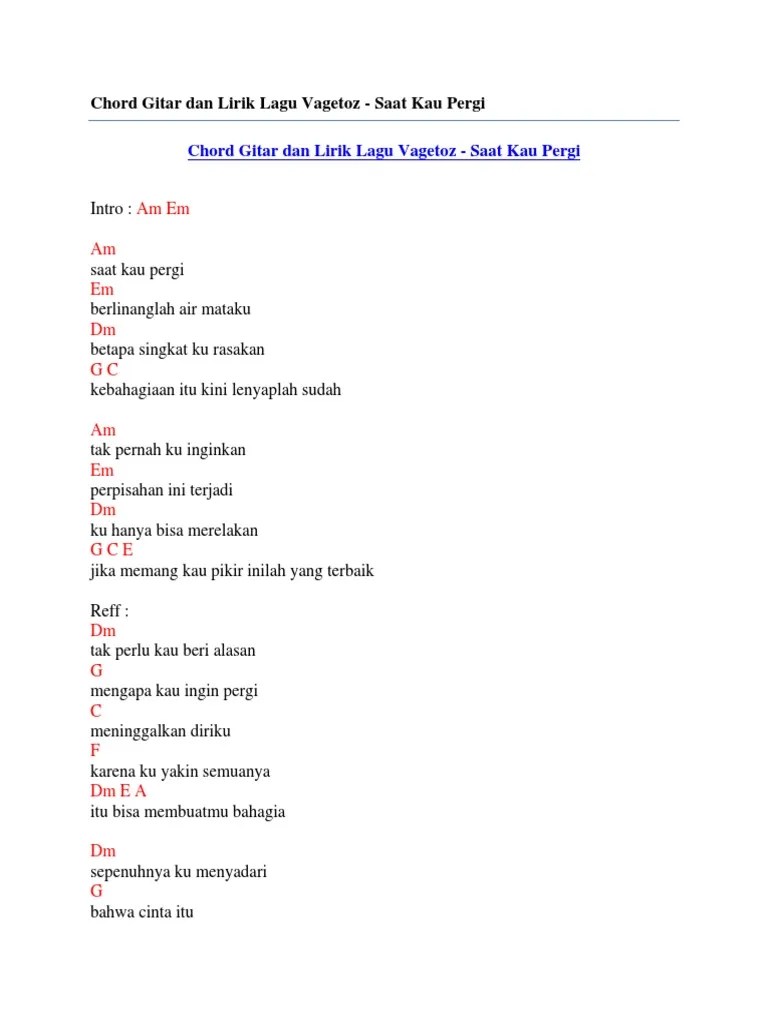 Chord Gitar dan Lirik Lagu Vagetoz - Saat Kau Pergi

Chord Gitar dan Lirik Lagu Vagetoz - Saat Kau Pergi

Intro : Am Em

Am
saat kau pergi
Em
berlinanglah air mataku
Dm
betapa singkat ku rasakan
G C
kebahagiaan itu kini lenyaplah sudah

Am
tak pernah ku inginkan
Em
perpisahan ini terjadi
Dm
ku hanya bisa merelakan
G C E
jika memang kau pikir inilah yang terbaik

Reff :
Dm
tak perlu kau beri alasan
G
mengapa kau ingin pergi
C
meninggalkan diriku
F
karena ku yakin semuanya
Dm E A
itu bisa membuatmu bahagia

Dm
sepenuhnya ku menyadari
G
bahwa cinta itu